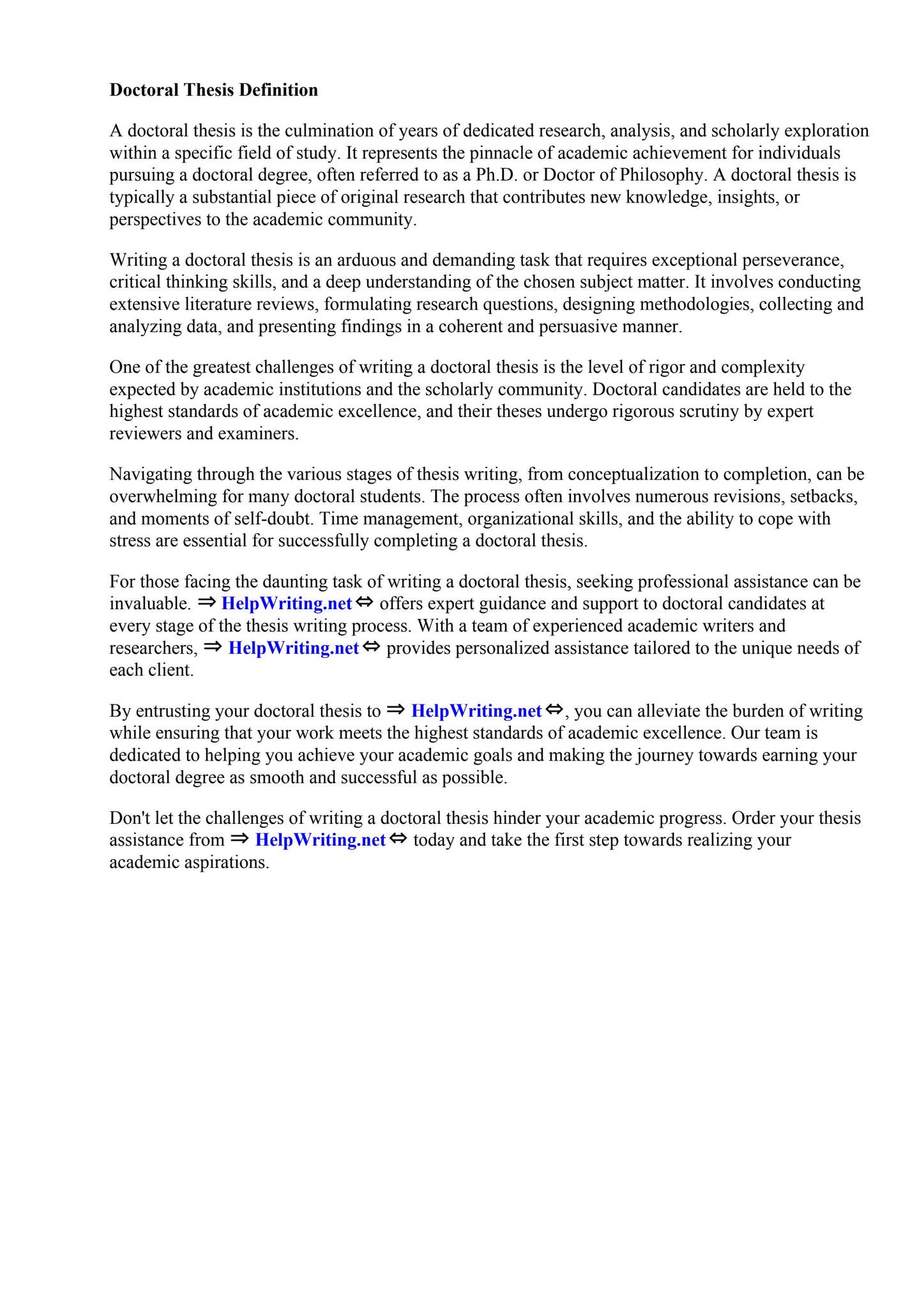 Doctoral Thesis Definition

A doctoral thesis is the culmination of years of dedicated research, analysis, and scholarly exploration within a specific field of study. It represents the pinnacle of academic achievement for individuals pursuing a doctoral degree, often referred to as a Ph.D. or Doctor of Philosophy. A doctoral thesis is typically a substantial piece of original research that contributes new knowledge, insights, or perspectives to the academic community.

Writing a doctoral thesis is an arduous and demanding task that requires exceptional perseverance, critical thinking skills, and a deep understanding of the chosen subject matter. It involves conducting extensive literature reviews, formulating research questions, designing methodologies, collecting and analyzing data, and presenting findings in a coherent and persuasive manner.

One of the greatest challenges of writing a doctoral thesis is the level of rigor and complexity expected by academic institutions and the scholarly community. Doctoral candidates are held to the highest standards of academic excellence, and their theses undergo rigorous scrutiny by expert reviewers and examiners.

Navigating through the various stages of thesis writing, from conceptualization to completion, can be overwhelming for many doctoral students. The process often involves numerous revisions, setbacks, and moments of self-doubt. Time management, organizational skills, and the ability to cope with stress are essential for successfully completing a doctoral thesis.

For those facing the daunting task of writing a doctoral thesis, seeking professional assistance can be invaluable. ⇒ HelpWriting.net ⇔ offers expert guidance and support to doctoral candidates at every stage of the thesis writing process. With a team of experienced academic writers and researchers, ⇒ HelpWriting.net ⇔ provides personalized assistance tailored to the unique needs of each client.

By entrusting your doctoral thesis to ⇒ HelpWriting.net ⇔, you can alleviate the burden of writing while ensuring that your work meets the highest standards of academic excellence. Our team is dedicated to helping you achieve your academic goals and making the journey towards earning your doctoral degree as smooth and successful as possible.

Don't let the challenges of writing a doctoral thesis hinder your academic progress. Order your thesis assistance from ⇒ HelpWriting.net ⇔ today and take the first step towards realizing your academic aspirations.